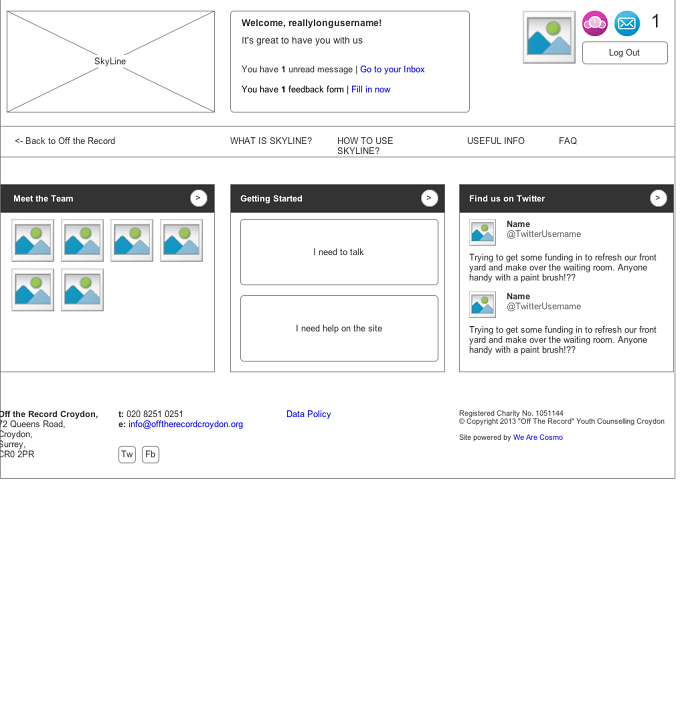 SkyLine

Welcome, reallylongusername!
It's great to have you with us

You have 1 unread message | Go to your Inbox

You have 1 feedback form | Fill in now

1

Log Out

<- Back to Off the Record

WHAT IS SKYLINE?

HOW TO USE SKYLINE?

USEFUL INFO

FAQ

Meet the Team >

Getting Started >

I need to talk

I need help on the site

Find us on Twitter >

Name
@TwitterUsername

Trying to get some funding in to refresh our front yard and make over the waiting room. Anyone handy with a paint brush!??

Name
@TwitterUsername

Trying to get some funding in to refresh our front yard and make over the waiting room. Anyone handy with a paint brush!??

Off the Record Croydon,
72 Queens Road,
Croydon,
Surrey,
CR0 2PR

t: 020 8251 0251
e: info@offtherecordcroydon.org

Tw Fb

Data Policy

Registered Charity No. 1051144
© Copyright 2013 "Off The Record" Youth Counselling Croydon

Site powered by We Are Cosmo